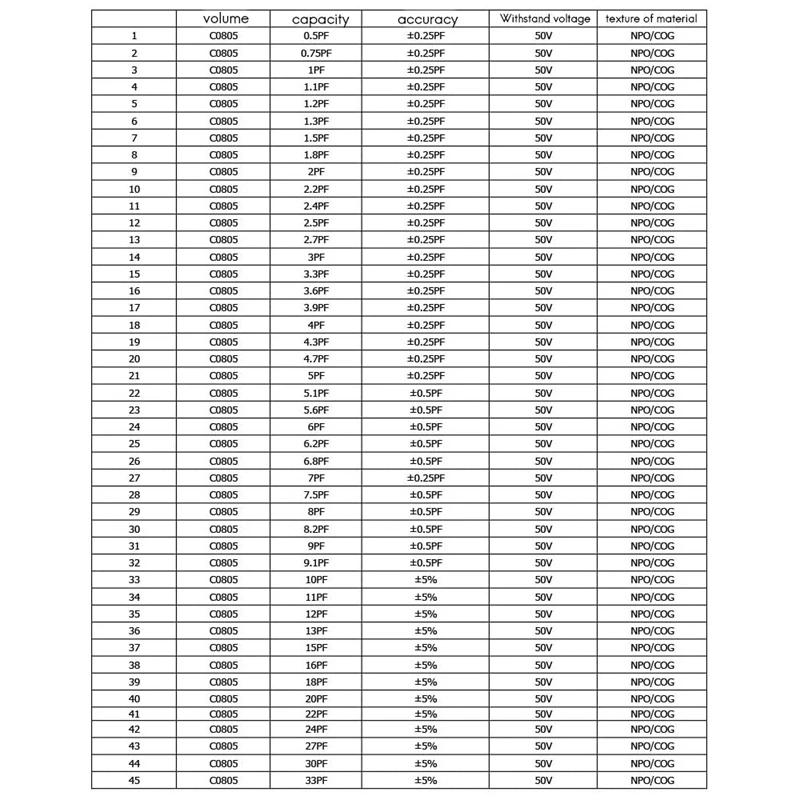 | | volume | capacity | accuracy | Withstand voltage | texture of material |
|---|---|---|---|---|---|
| 1 | C0805 | 0.5PF | ±0.25PF | 50V | NPO/COG |
| 2 | C0805 | 0.75PF | ±0.25PF | 50V | NPO/COG |
| 3 | C0805 | 1PF | ±0.25PF | 50V | NPO/COG |
| 4 | C0805 | 1.1PF | ±0.25PF | 50V | NPO/COG |
| 5 | C0805 | 1.2PF | ±0.25PF | 50V | NPO/COG |
| 6 | C0805 | 1.3PF | ±0.25PF | 50V | NPO/COG |
| 7 | C0805 | 1.5PF | ±0.25PF | 50V | NPO/COG |
| 8 | C0805 | 1.8PF | ±0.25PF | 50V | NPO/COG |
| 9 | C0805 | 2PF | ±0.25PF | 50V | NPO/COG |
| 10 | C0805 | 2.2PF | ±0.25PF | 50V | NPO/COG |
| 11 | C0805 | 2.4PF | ±0.25PF | 50V | NPO/COG |
| 12 | C0805 | 2.5PF | ±0.25PF | 50V | NPO/COG |
| 13 | C0805 | 2.7PF | ±0.25PF | 50V | NPO/COG |
| 14 | C0805 | 3PF | ±0.25PF | 50V | NPO/COG |
| 15 | C0805 | 3.3PF | ±0.25PF | 50V | NPO/COG |
| 16 | C0805 | 3.6PF | ±0.25PF | 50V | NPO/COG |
| 17 | C0805 | 3.9PF | ±0.25PF | 50V | NPO/COG |
| 18 | C0805 | 4PF | ±0.25PF | 50V | NPO/COG |
| 19 | C0805 | 4.3PF | ±0.25PF | 50V | NPO/COG |
| 20 | C0805 | 4.7PF | ±0.25PF | 50V | NPO/COG |
| 21 | C0805 | 5PF | ±0.25PF | 50V | NPO/COG |
| 22 | C0805 | 5.1PF | ±0.5PF | 50V | NPO/COG |
| 23 | C0805 | 5.6PF | ±0.5PF | 50V | NPO/COG |
| 24 | C0805 | 6PF | ±0.5PF | 50V | NPO/COG |
| 25 | C0805 | 6.2PF | ±0.5PF | 50V | NPO/COG |
| 26 | C0805 | 6.8PF | ±0.5PF | 50V | NPO/COG |
| 27 | C0805 | 7PF | ±0.25PF | 50V | NPO/COG |
| 28 | C0805 | 7.5PF | ±0.5PF | 50V | NPO/COG |
| 29 | C0805 | 8PF | ±0.5PF | 50V | NPO/COG |
| 30 | C0805 | 8.2PF | ±0.5PF | 50V | NPO/COG |
| 31 | C0805 | 9PF | ±0.5PF | 50V | NPO/COG |
| 32 | C0805 | 9.1PF | ±0.5PF | 50V | NPO/COG |
| 33 | C0805 | 10PF | ±5% | 50V | NPO/COG |
| 34 | C0805 | 11PF | ±5% | 50V | NPO/COG |
| 35 | C0805 | 12PF | ±5% | 50V | NPO/COG |
| 36 | C0805 | 13PF | ±5% | 50V | NPO/COG |
| 37 | C0805 | 15PF | ±5% | 50V | NPO/COG |
| 38 | C0805 | 16PF | ±5% | 50V | NPO/COG |
| 39 | C0805 | 18PF | ±5% | 50V | NPO/COG |
| 40 | C0805 | 20PF | ±5% | 50V | NPO/COG |
| 41 | C0805 | 22PF | ±5% | 50V | NPO/COG |
| 42 | C0805 | 24PF | ±5% | 50V | NPO/COG |
| 43 | C0805 | 27PF | ±5% | 50V | NPO/COG |
| 44 | C0805 | 30PF | ±5% | 50V | NPO/COG |
| 45 | C0805 | 33PF | ±5% | 50V | NPO/COG |